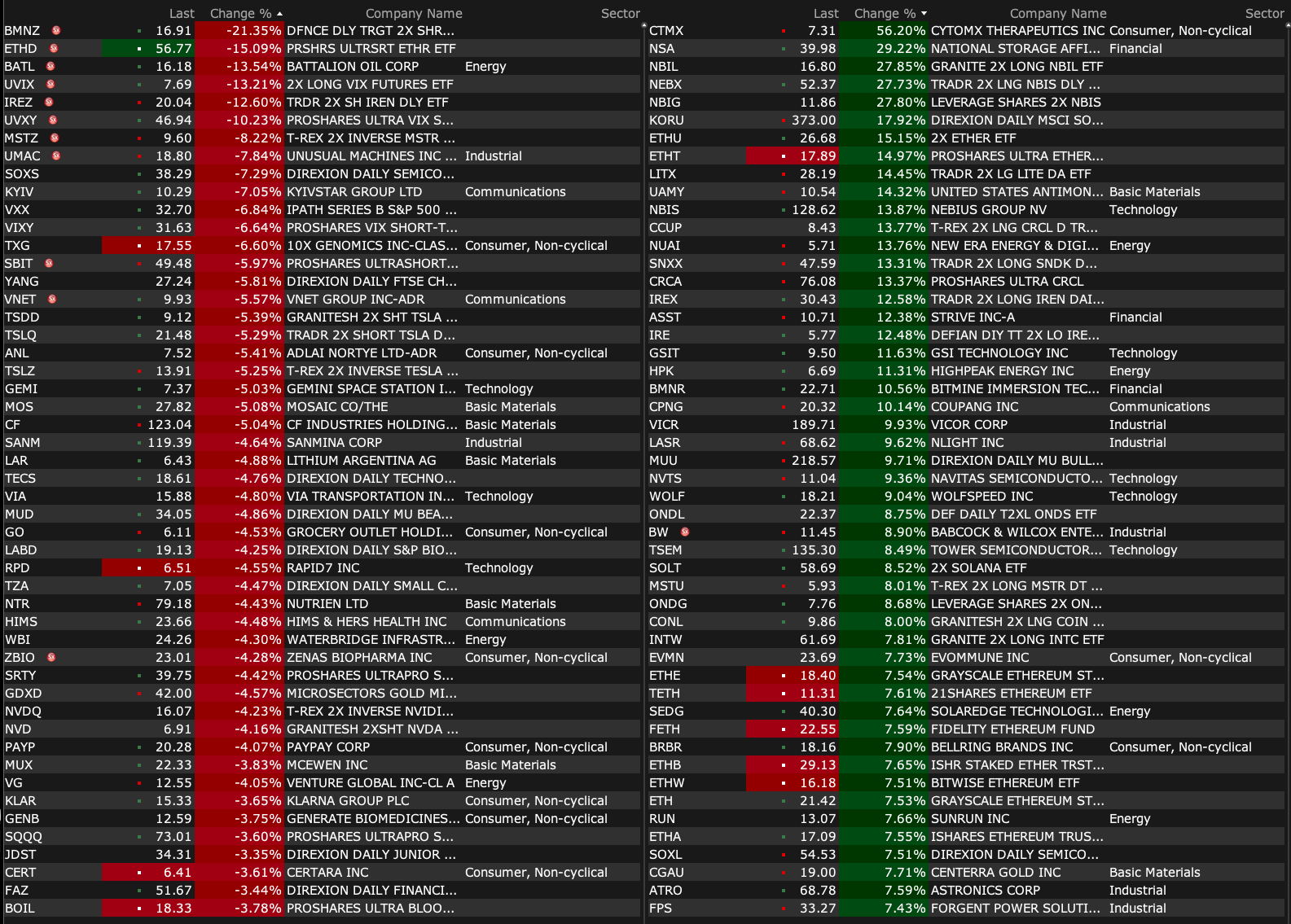 | | Last | Change % | Company Name | Sector |
|---|---|---|---|---|
| BMNZ | 16.91 | -21.35% | DFNCE DLY TRGT 2X SHR... | |
| ETHD | 56.77 | -15.09% | PRSHRS ULTRSRT ETHR ETF | |
| BATL | 16.18 | -13.54% | BATTALION OIL CORP | Energy |
| UVIX | 7.69 | -13.21% | 2X LONG VIX FUTURES ETF | |
| IREZ | 20.04 | -12.60% | TRDR 2X SH IREN DLY ETF | |
| UVXY | 46.94 | -10.23% | PROSHARES ULTRA VIX S... | |
| MSTZ | 9.60 | -8.22% | T-REX 2X INVERSE MSTR ... | |
| UMAC | 18.80 | -7.84% | UNUSUAL MACHINES INC ... | Industrial |
| SOXS | 38.29 | -7.29% | DIREXION DAILY SEMICO... | |
| KYIV | 10.29 | -7.05% | KYIVSTAR GROUP LTD | Communications |
| VXX | 32.70 | -6.84% | IPATH SERIES B S&P 500 ... | |
| VIXY | 31.63 | -6.64% | PROSHARES VIX SHORT-T... | |
| TXG | 17.55 | -6.60% | 10X GENOMICS INC-CLAS... | Consumer, Non-cyclical |
| SBIT | 49.48 | -5.97% | PROSHARES ULTRASHORT... | |
| YANG | 27.24 | -5.81% | DIREXION DAILY FTSE CH... | |
| VNET | 9.93 | -5.57% | VNET GROUP INC-ADR | Communications |
| TSDD | 9.12 | -5.39% | GRANITESH 2X SHT TSLA ... | |
| TSLQ | 21.48 | -5.29% | TRADR 2X SHORT TSLA D... | |
| ANL | 7.52 | -5.41% | ADLAI NORTYE LTD-ADR | Consumer, Non-cyclical |
| TSLZ | 13.91 | -5.25% | T-REX 2X INVERSE TESLA ... | |
| GEMI | 7.37 | -5.03% | GEMINI SPACE STATION I... | Technology |
| MOS | 27.82 | -5.08% | MOSAIC CO/THE | Basic Materials |
| CF | 123.04 | -5.04% | CF INDUSTRIES HOLDING... | Basic Materials |
| SANM | 119.39 | -4.64% | SANMINA CORP | Industrial |
| LAR | 6.43 | -4.88% | LITHIUM ARGENTINA AG | Basic Materials |
| TECS | 18.61 | -4.76% | DIREXION DAILY TECHNO... | |
| VIA | 15.88 | -4.80% | VIA TRANSPORTATION IN... | Technology |
| MUD | 34.05 | -4.86% | DIREXION DAILY MU BEA... | |
| GO | 6.11 | -4.53% | GROCERY OUTLET HOLDI... | Consumer, Non-cyclical |
| LABD | 19.13 | -4.25% | DIREXION DAILY S&P BIO... | |
| RPD | 6.51 | -4.55% | RAPID7 INC | Technology |
| TZA | 7.05 | -4.47% | DIREXION DAILY SMALL C... | |
| NTR | 79.18 | -4.43% | NUTRIEN LTD | Basic Materials |
| HIMS | 23.66 | -4.48% | HIMS & HERS HEALTH INC | Communications |
| WBI | 24.26 | -4.30% | WATERBRIDGE INFRASTR... | Energy |
| ZBIO | 23.01 | -4.28% | ZENAS BIOPHARMA INC | Consumer, Non-cyclical |
| SRTY | 39.75 | -4.42% | PROSHARES ULTRAPRO S... | |
| GDXD | 42.00 | -4.57% | MICROSECTORS GOLD MI... | |
| NVDQ | 16.07 | -4.23% | T-REX 2X INVERSE NVIDI... | |
| NVD | 6.91 | -4.16% | GRANITESH 2XSHT NVDA ... | |
| PAYP | 20.28 | -4.07% | PAYPAY CORP | Consumer, Non-cyclical |
| MUX | 22.33 | -3.83% | MCEWEN INC | Basic Materials |
| VG | 12.55 | -4.05% | VENTURE GLOBAL INC-CL A | Energy |
| KLAR | 15.33 | -3.65% | KLARNA GROUP PLC | Consumer, Non-cyclical |
| GENB | 12.59 | -3.75% | GENERATE BIOMEDICINES... | Consumer, Non-cyclical |
| SQQQ | 73.01 | -3.60% | PROSHARES ULTRAPRO S... | |
| JDST | 34.31 | -3.35% | DIREXION DAILY JUNIOR ... | |
| CERT | 6.41 | -3.61% | CERTARA INC | Consumer, Non-cyclical |
| FAZ | 51.67 | -3.44% | DIREXION DAILY FINANCI... | |
| BOIL | 18.33 | -3.78% | PROSHARES ULTRA BLOO... | |

| | Last | Change % | Company Name | Sector |
|---|---|---|---|---|
| CTMX | 7.31 | 56.20% | CYTOMX THERAPEUTICS INC | Consumer, Non-cyclical |
| NSA | 39.98 | 29.22% | NATIONAL STORAGE AFFI... | Financial |
| NBIL | 16.80 | 27.85% | GRANITE 2X LONG NBIL ETF | |
| NEBX | 52.37 | 27.73% | TRADR 2X LNG NBIS DLY ... | |
| NBIG | 11.86 | 27.80% | LEVERAGE SHARES 2X NBIS | |
| KORU | 373.00 | 17.92% | DIREXION DAILY MSCI SO... | |
| ETHU | 26.68 | 15.15% | 2X ETHER ETF | |
| ETHT | 17.89 | 14.97% | PROSHARES ULTRA ETHER... | |
| LITX | 28.19 | 14.45% | TRADR 2X LG LITE DA ETF | |
| UAMY | 10.54 | 14.32% | UNITED STATES ANTIMON... | Basic Materials |
| NBIS | 128.62 | 13.87% | NEBIUS GROUP NV | Technology |
| CCUP | 8.43 | 13.77% | T-REX 2X LNG CRCL D TR... | |
| NUAI | 5.71 | 13.76% | NEW ERA ENERGY & DIGI... | Energy |
| SNXX | 47.59 | 13.31% | TRADR 2X LONG SNDK D... | |
| CRCA | 76.08 | 13.37% | PROSHARES ULTRA CRCL | |
| IREX | 30.43 | 12.58% | TRADR 2X LONG IREN DAI... | |
| ASST | 10.71 | 12.38% | STRIVE INC-A | Financial |
| IRE | 5.77 | 12.48% | DEFIAN DIY TT 2X LO IRE... | |
| GSIT | 9.50 | 11.63% | GSI TECHNOLOGY INC | Technology |
| HPK | 6.69 | 11.31% | HIGHPEAK ENERGY INC | Energy |
| BMNR | 22.71 | 10.56% | BITMINE IMMERSION TEC... | Financial |
| CPNG | 20.32 | 10.14% | COUPANG INC | Communications |
| VICR | 189.71 | 9.93% | VICOR CORP | Industrial |
| LASR | 68.62 | 9.62% | NLIGHT INC | Industrial |
| MUU | 218.57 | 9.71% | DIREXION DAILY MU BULL... | |
| NVTS | 11.04 | 9.36% | NAVITAS SEMICONDUCTO... | Technology |
| WOLF | 18.21 | 9.04% | WOLFSPEED INC | Technology |
| ONDL | 22.37 | 8.75% | DEF DAILY T2XL ONDS ETF | |
| BW | 11.45 | 8.90% | BABCOCK & WILCOX ENTE... | Industrial |
| TSEM | 135.30 | 8.49% | TOWER SEMICONDUCTOR... | Technology |
| SOLT | 58.69 | 8.52% | 2X SOLANA ETF | |
| MSTU | 5.93 | 8.01% | T-REX 2X LONG MSTR DT ... | |
| ONDG | 7.76 | 8.68% | LEVERAGE SHARES 2X ON... | |
| CONL | 9.86 | 8.00% | GRANITESH 2X LNG COIN ... | |
| INTW | 61.69 | 7.81% | GRANITE 2X LONG INTC ETF | |
| EVMN | 23.69 | 7.73% | EVOMMUNE INC | Consumer, Non-cyclical |
| ETHE | 18.40 | 7.54% | GRAYSCALE ETHEREUM ST... | |
| TETH | 11.31 | 7.61% | 21SHARES ETHEREUM ETF | |
| SEDG | 40.30 | 7.64% | SOLAREDGE TECHNOLOGI... | Energy |
| FETH | 22.55 | 7.59% | FIDELITY ETHEREUM FUND | |
| BRBR | 18.16 | 7.90% | BELLRING BRANDS INC | Consumer, Non-cyclical |
| ETHB | 29.13 | 7.65% | ISHR STAKED ETHER TRST... | |
| ETHW | 16.18 | 7.51% | BITWISE ETHEREUM ETF | |
| ETH | 21.42 | 7.53% | GRAYSCALE ETHEREUM ST... | |
| RUN | 13.07 | 7.66% | SUNRUN INC | Energy |
| ETHA | 17.09 | 7.55% | ISHARES ETHEREUM TRUS... | |
| SOXL | 54.53 | 7.51% | DIREXION DAILY SEMICO... | |
| CGAU | 19.00 | 7.71% | CENTERRA GOLD INC | Basic Materials |
| ATRO | 68.78 | 7.59% | ASTRONICS CORP | Industrial |
| FPS | 33.27 | 7.43% | FORGENT POWER SOLUTI... | Industrial |